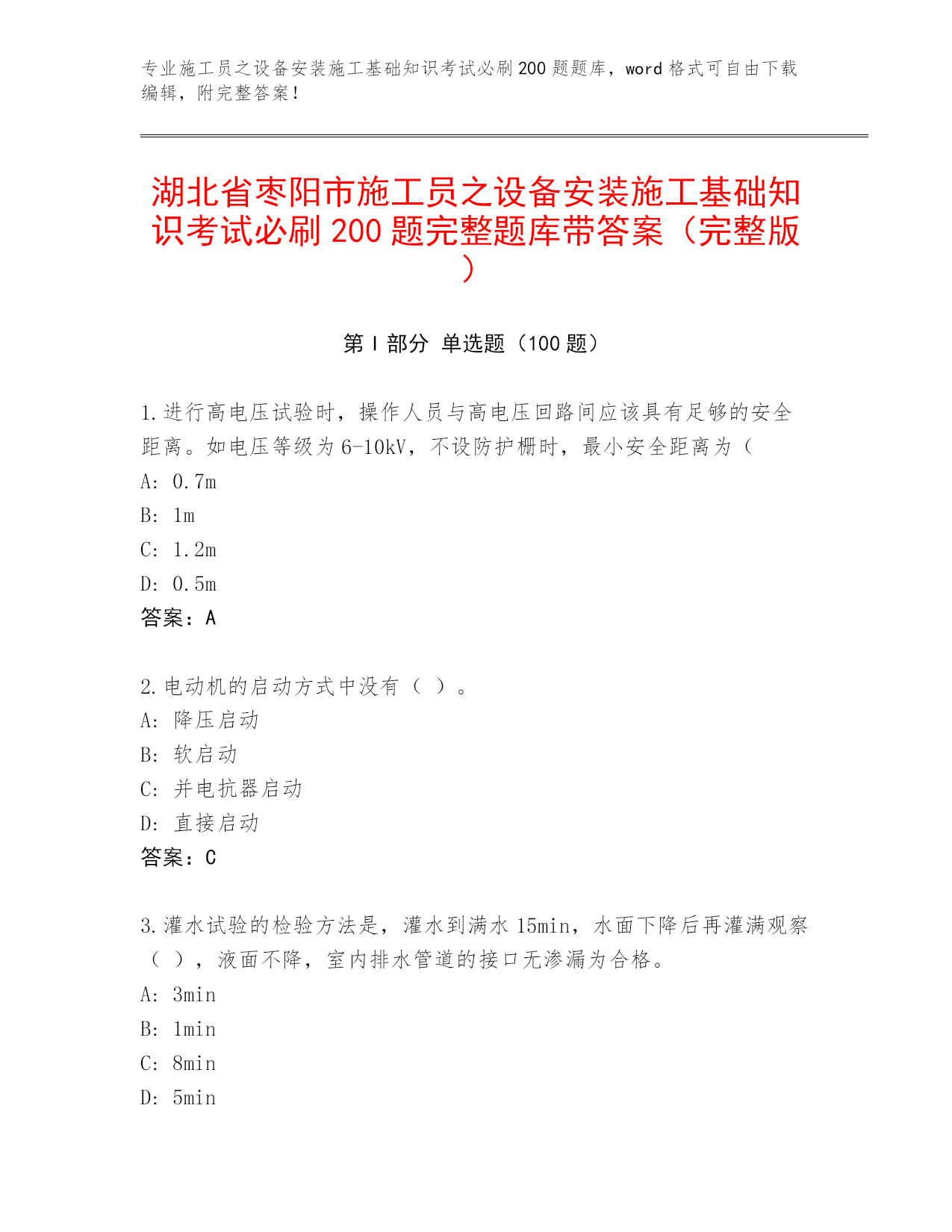 专业施工员之设备安装施工基础知识考试必刷200题题库，word格式可自由下载编辑，附完整答案！

湖北省枣阳市施工员之设备安装施工基础知识考试必刷200题完整题库带答案（完整版）

第Ⅰ部分 单选题（100题）

1.进行高电压试验时，操作人员与高电压回路间应该具有足够的安全距离。如电压等级为6-10kV，不设防护栅时，最小安全距离为（

A: 0.7m

B: 1m

C: 1.2m

D: 0.5m

答案：A

2.电动机的启动方式中没有（ ）。

A: 降压启动

B: 软启动

C: 并电抗器启动

D: 直接启动

答案：C

3.灌水试验的检验方法是，灌水到满水15min，水面下降后再灌满观察（ ），液面不降，室内排水管道的接口无渗漏为合格。

A: 3min

B: 1min

C: 8min

D: 5min